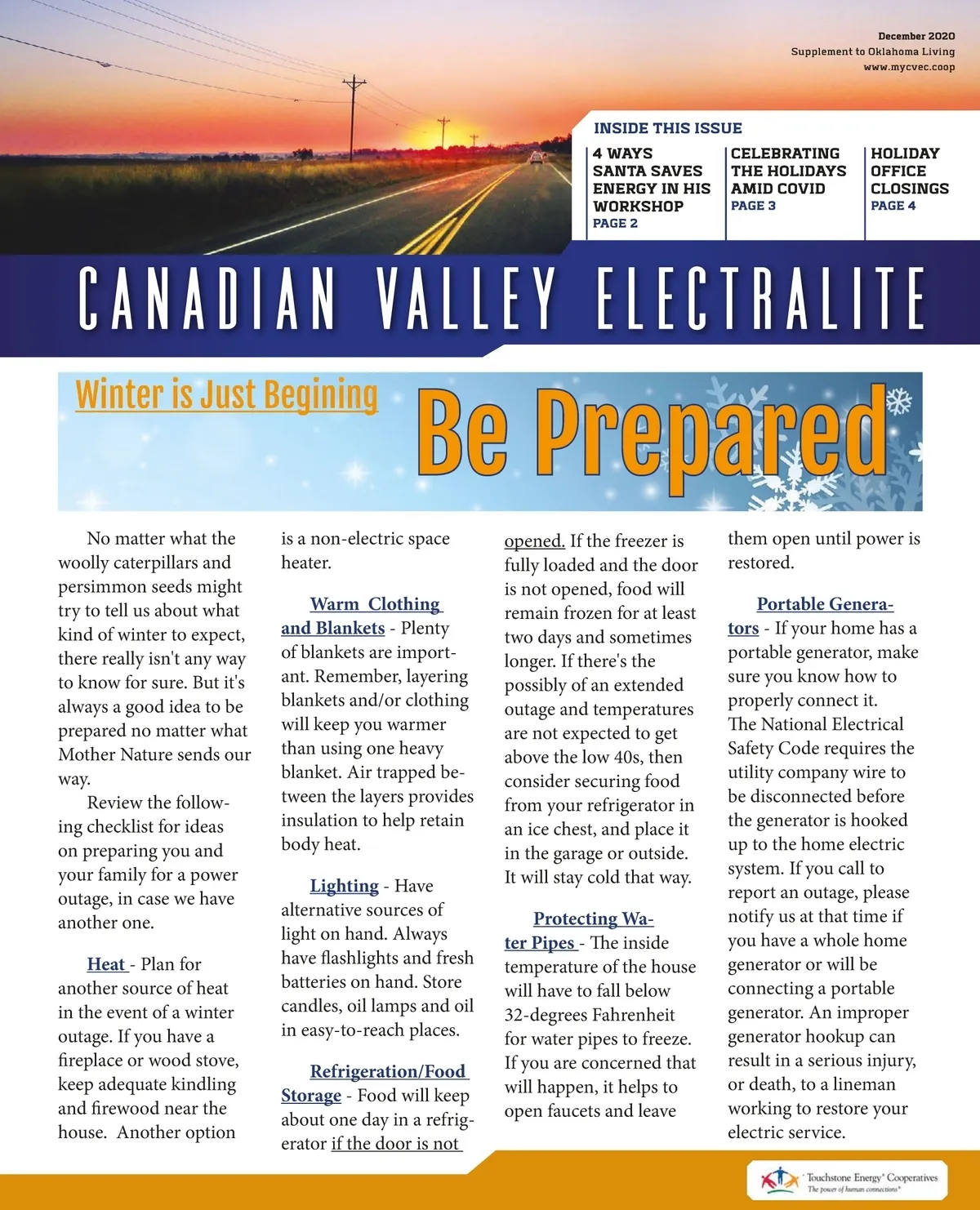 December 2020
Supplement to Oklahoma Living
www.mycvec.coop

INSIDE THIS ISSUE

4 WAYS SANTA SAVES ENERGY IN HIS WORKSHOP
PAGE 2

CELEBRATING THE HOLIDAYS AMID COVID
PAGE 3

HOLIDAY OFFICE CLOSINGS
PAGE 4

CANADIAN VALLEY ELECTRALITE

Winter is Just Begining

Be Prepared

No matter what the woolly caterpillars and persimmon seeds might try to tell us about what kind of winter to expect, there really isn't any way to know for sure. But it's always a good idea to be prepared no matter what Mother Nature sends our way.

Review the following checklist for ideas on preparing you and your family for a power outage, in case we have another one.

Heat - Plan for another source of heat in the event of a winter outage. If you have a fireplace or wood stove, keep adequate kindling and firewood near the house. Another option is a non-electric space heater.

Warm Clothing and Blankets - Plenty of blankets are important. Remember, layering blankets and/or clothing will keep you warmer than using one heavy blanket. Air trapped between the layers provides insulation to help retain body heat.

Lighting - Have alternative sources of light on hand. Always have flashlights and fresh batteries on hand. Store candles, oil lamps and oil in easy-to-reach places.

Refrigeration/Food Storage - Food will keep about one day in a refrigerator if the door is not opened. If the freezer is fully loaded and the door is not opened, food will remain frozen for at least two days and sometimes longer. If there's the possibly of an extended outage and temperatures are not expected to get above the low 40s, then consider securing food from your refrigerator in an ice chest, and place it in the garage or outside. It will stay cold that way.

Protecting Water Pipes - The inside temperature of the house will have to fall below 32-degrees Fahrenheit for water pipes to freeze. If you are concerned that will happen, it helps to open faucets and leave them open until power is restored.

Portable Generators - If your home has a portable generator, make sure you know how to properly connect it. The National Electrical Safety Code requires the utility company wire to be disconnected before the generator is hooked up to the home electric system. If you call to report an outage, please notify us at that time if you have a whole home generator or will be connecting a portable generator. An improper generator hookup can result in a serious injury, or death, to a lineman working to restore your electric service.

Touchstone Energy Cooperatives
The power of human connections